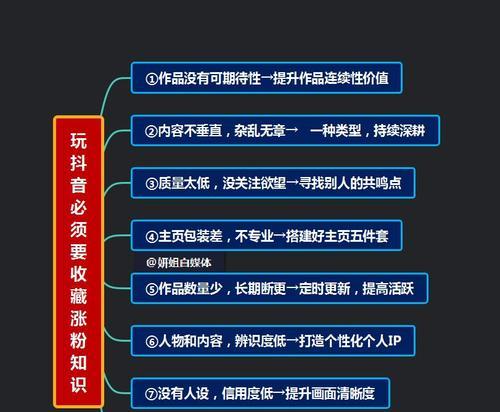 玩抖音必须要收藏涨粉知识

①作品没有可期待性→提升作品连续性价值

②内容不垂直，杂乱无章→ 一种类型，持续深耕

③质量太低，没关注欲望→寻找别人的共鸣点

④主页包装差，不专业→搭建好主页五件套

@妍姐自媒体

⑤作品数量少，长期断更→定时更新，提高活跃

⑥人物和内容，辨识度低→打造个性化个人IP

⑦没有人设，信用度低→提升画面清晰度